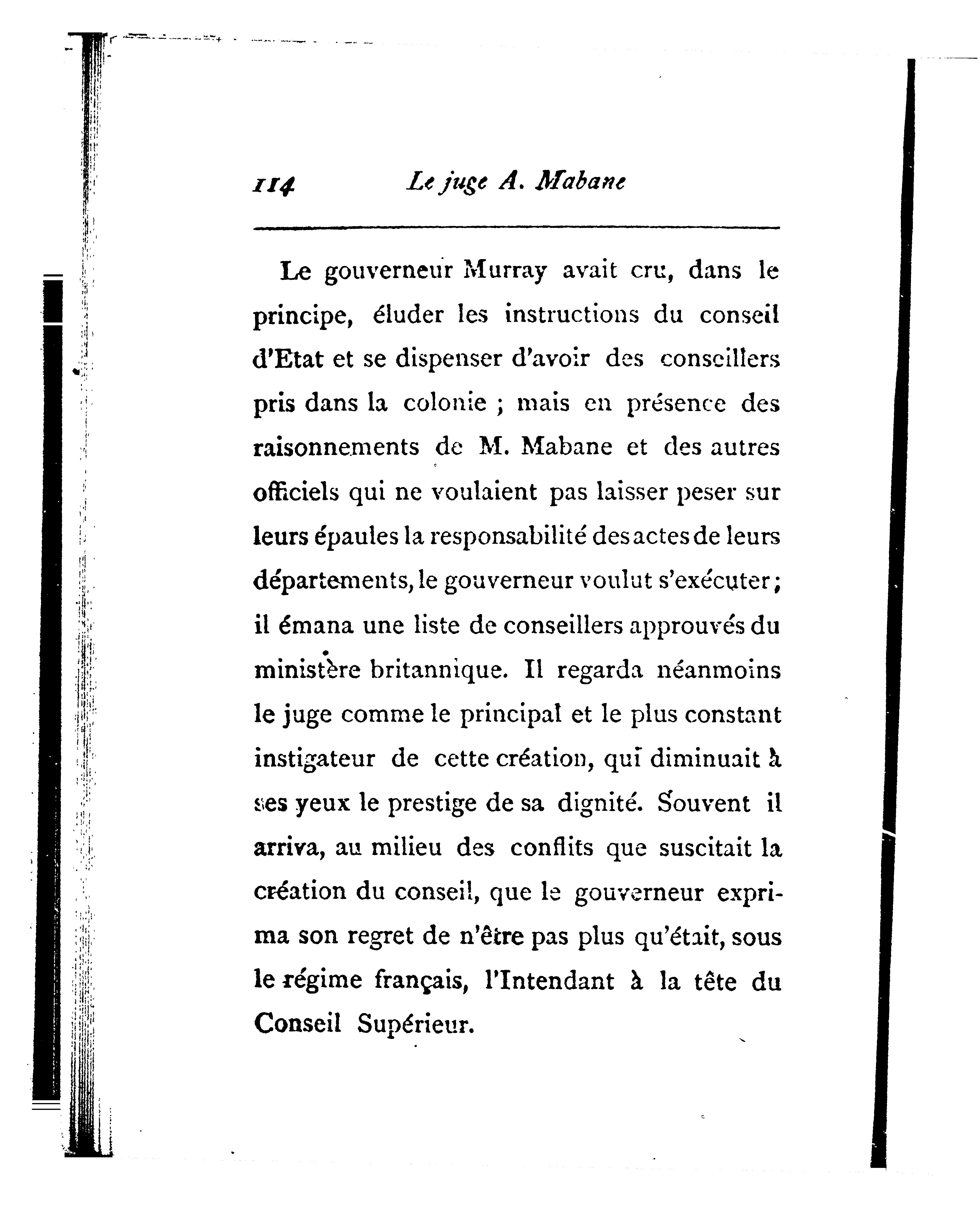 114 Le juge A. Mabane

Le gouverneur Murray avait cru, dans le principe, éluder les instructions du conseil d'Etat et se dispenser d'avoir des conseillers pris dans la colonie ; mais en présence des raisonnements de M. Mabane et des autres officiels qui ne voulaient pas laisser peser sur leurs épaules la responsabilité des actes de leurs départements, le gouverneur voulut s'exécuter ; il émana une liste de conseillers approuvés du ministère britannique. Il regarda néanmoins le juge comme le principal et le plus constant instigateur de cette création, qui diminuait à ses yeux le prestige de sa dignité. Souvent il arriva, au milieu des conflits que suscitait la création du conseil, que le gouverneur exprima son regret de n'être pas plus qu'était, sous le régime français, l'Intendant à la tête du Conseil Supérieur.